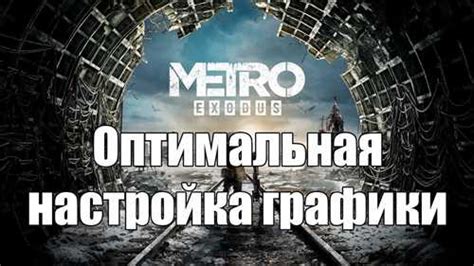 METRO
EXODUS
Оптимальная настройка графики